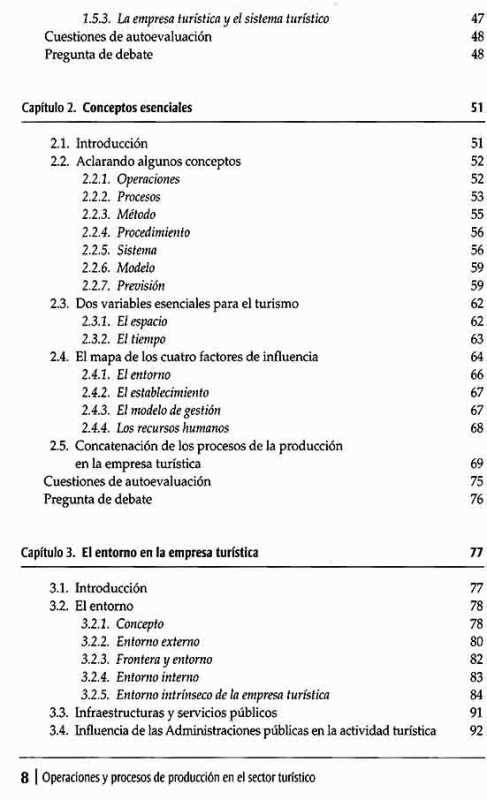 1.5.3. La empresa turística y el sistema turístico 47
Cuestiones de autoevaluación 48
Pregunta de debate 48

Capítulo 2. Conceptos esenciales 51

2.1. Introducción 51
2.2. Aclarando algunos conceptos 52
2.2.1. Operaciones 52
2.2.2. Procesos 53
2.2.3. Método 55
2.2.4. Procedimiento 56
2.2.5. Sistema 56
2.2.6. Modelo 59
2.2.7. Previsión 59
2.3. Dos variables esenciales para el turismo 62
2.3.1. El espacio 62
2.3.2. El tiempo 63
2.4. El mapa de los cuatro factores de influencia 64
2.4.1. El entorno 66
2.4.2. El establecimiento 67
2.4.3. El modelo de gestión 67
2.4.4. Los recursos humanos 68
2.5. Concatenación de los procesos de la producción en la empresa turística 69
Cuestiones de autoevaluación 75
Pregunta de debate 76

Capítulo 3. El entorno en la empresa turística 77

3.1. Introducción 77
3.2. El entorno 78
3.2.1. Concepto 78
3.2.2. Entorno externo 80
3.2.3. Frontera y entorno 82
3.2.4. Entorno interno 83
3.2.5. Entorno intrínseco de la empresa turística 84
3.3. Infraestructuras y servicios públicos 91
3.4. Influencia de las Administraciones públicas en la actividad turística 92

8 | Operaciones y procesos de producción en el sector turístico